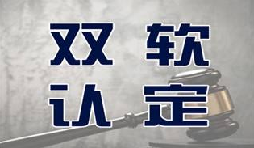 双软
认定